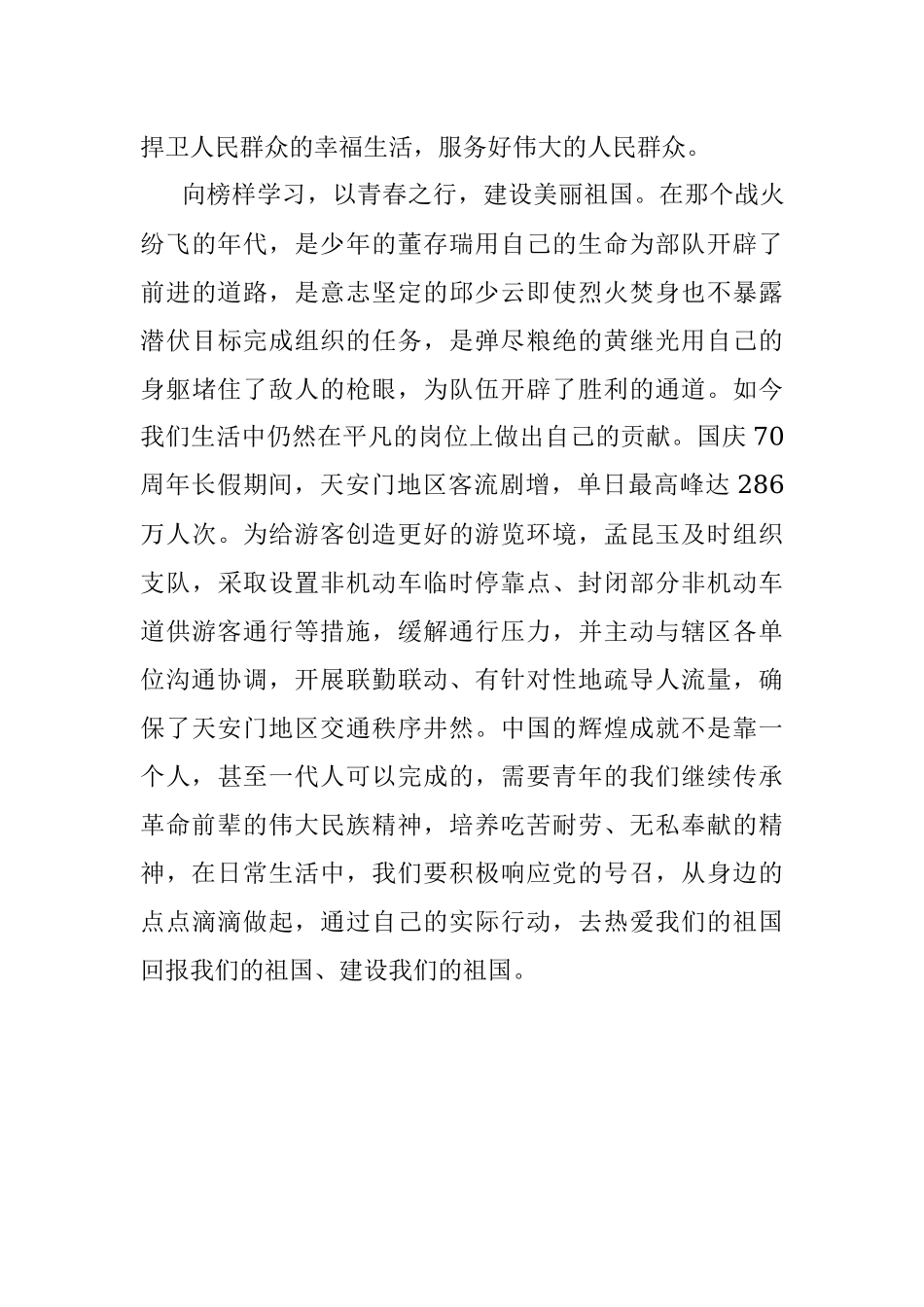 捍卫人民群众的幸福生活，服务好伟大的人民群众。

向榜样学习，以青春之行，建设美丽祖国。在那个战火纷飞的年代，是少年的董存瑞用自己的生命为部队开辟了前进的道路，是意志坚定的邱少云即使烈火焚身也不暴露潜伏目标完成组织的任务，是弹尽粮绝的黄继光用自己的身躯堵住了敌人的枪眼，为队伍开辟了胜利的通道。如今我们生活中仍然在平凡的岗位上做出自己的贡献。国庆70周年长假期间，天安门地区客流剧增，单日最高峰达286万人次。为给游客创造更好的游览环境，孟昆玉及时组织支队，采取设置非机动车临时停靠点、封闭部分非机动车道供游客通行等措施，缓解通行压力，并主动与辖区各单位沟通协调，开展联勤联动、有针对性地疏导人流量，确保了天安门地区交通秩序井然。中国的辉煌成就不是靠一个人，甚至一代人可以完成的，需要青年的我们继续传承革命前辈的伟大民族精神，培养吃苦耐劳、无私奉献的精神，在日常生活中，我们要积极响应党的号召，从身边的点点滴滴做起，通过自己的实际行动，去热爱我们的祖国回报我们的祖国、建设我们的祖国。